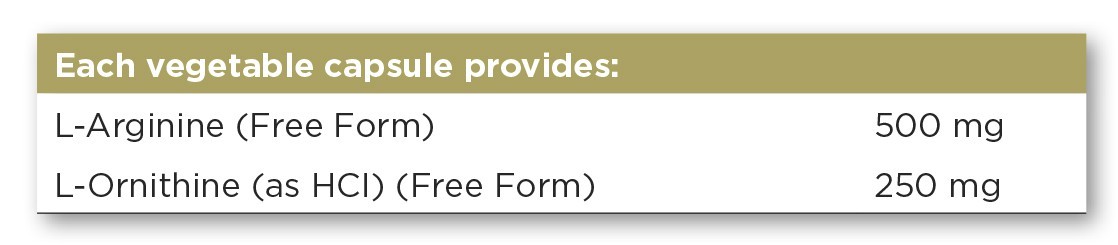 | Each vegetable capsule provides: | |
|---|---|
| L-Arginine (Free Form) | 500 mg |
| L-Ornithine (as HCI) (Free Form) | 250 mg |